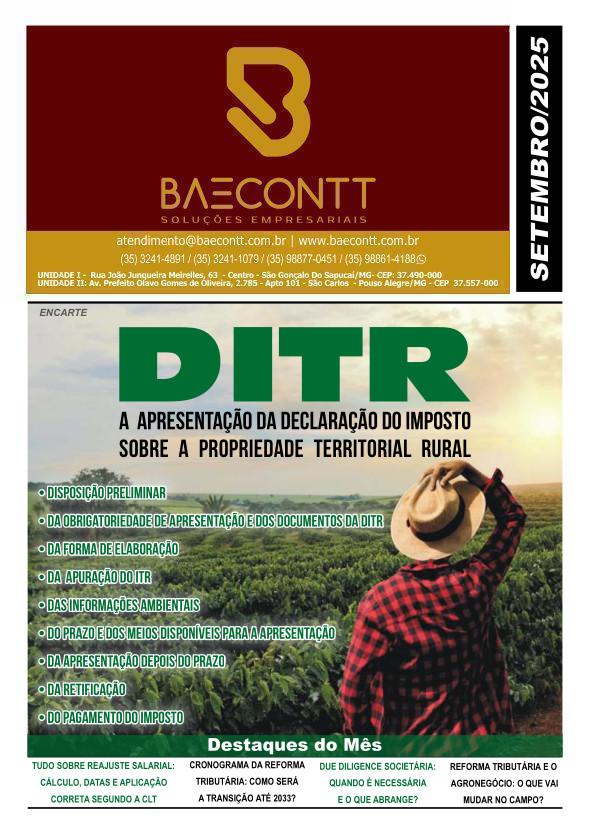 BAECONTT
SOLUÇÕES EMPRESARIAIS

atendimento@baecontt.com.br | www.baecontt.com.br
(35) 3241-4891 / (35) 3241-1079 / (35) 98877-0451 / (35) 98861-4188
UNIDADE I - Rua João Junqueira Meirelles, 63 - Centro - São Gonçalo Do Sapucaí/MG- CEP: 37.490-000
UNIDADE II: Av. Prefeito Olavo Gomes de Oliveira, 2.785 - Apto 101 - São Carlos - Pouso Alegre/MG - CEP 37.557-000

SETEMBRO/2025

ENCARTE

DITR

A APRESENTAÇÃO DA DECLARAÇÃO DO IMPOSTO SOBRE A PROPRIEDADE TERRITORIAL RURAL

• DISPOSIÇÃO PRELIMINAR
• DA OBRIGATORIEDADE DE APRESENTAÇÃO E DOS DOCUMENTOS DA DITR
• DA FORMA DE ELABORAÇÃO
• DA APURAÇÃO DO ITR
• DAS INFORMAÇÕES AMBIENTAIS
• DO PRAZO E DOS MEIOS DISPONÍVEIS PARA A APRESENTAÇÃO
• DA APRESENTAÇÃO DEPOIS DO PRAZO
• DA RETIFICAÇÃO
• DO PAGAMENTO DO IMPOSTO

Destaques do Mês

TUDO SOBRE REAJUSTE SALARIAL: CÁLCULO, DATAS E APLICAÇÃO CORRETA SEGUNDO A CLT

CRONOGRAMA DA REFORMA TRIBUTÁRIA: COMO SERÁ A TRANSIÇÃO ATÉ 2033?

DUE DILIGENCE SOCIETÁRIA: QUANDO É NECESSÁRIA E O QUE ABRANGE?

REFORMA TRIBUTÁRIA E O AGRONEGÓCIO: O QUE VAI MUDAR NO CAMPO?